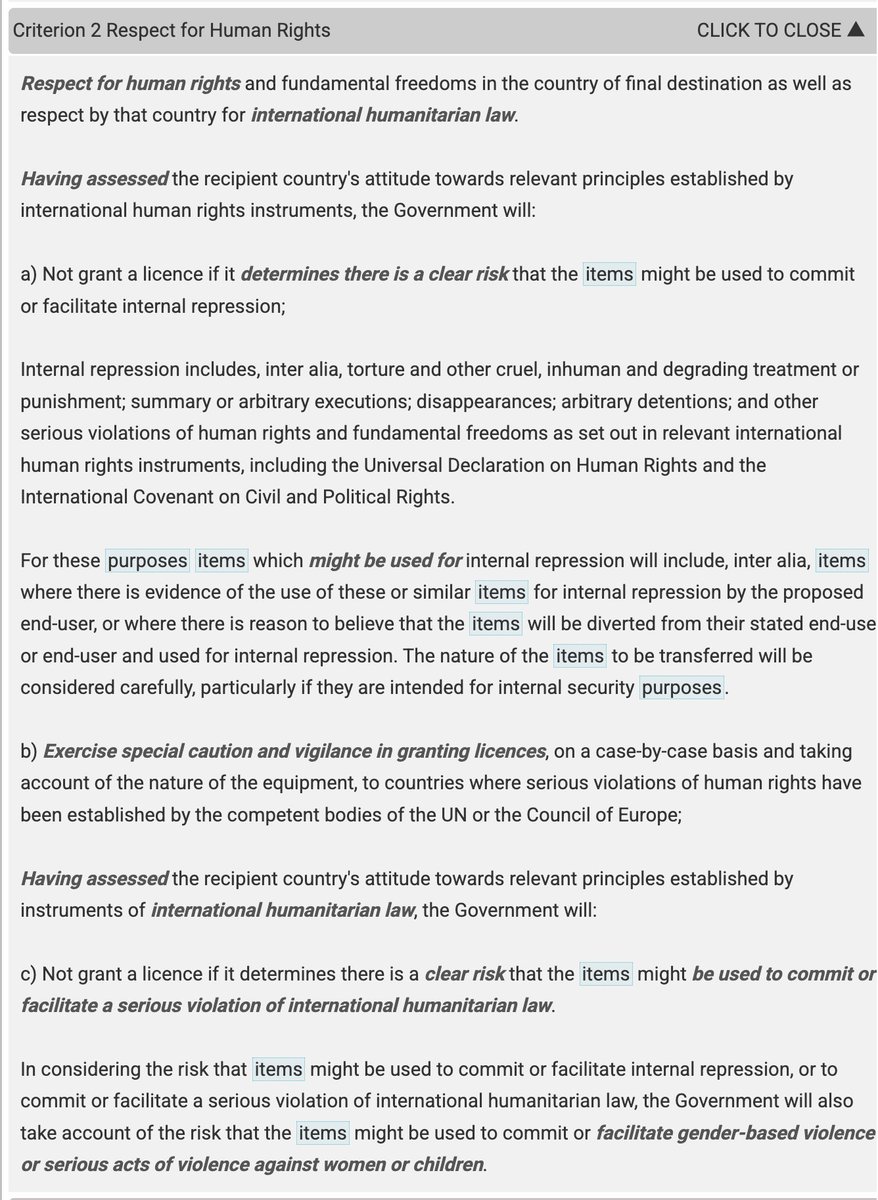 Criterion 2 Respect for Human Rights CLICK TO CLOSE ▲

Respect for human rights and fundamental freedoms in the country of final destination as well as respect by that country for international humanitarian law.

Having assessed the recipient country's attitude towards relevant principles established by international human rights instruments, the Government will:

a) Not grant a licence if it determines there is a clear risk that the items might be used to commit or facilitate internal repression;

Internal repression includes, inter alia, torture and other cruel, inhuman and degrading treatment or punishment; summary or arbitrary executions; disappearances; arbitrary detentions; and other serious violations of human rights and fundamental freedoms as set out in relevant international human rights instruments, including the Universal Declaration on Human Rights and the International Covenant on Civil and Political Rights.

For these purposes items which might be used for internal repression will include, inter alia, items where there is evidence of the use of these or similar items for internal repression by the proposed end-user, or where there is reason to believe that the items will be diverted from their stated end-use or end-user and used for internal repression. The nature of the items to be transferred will be considered carefully, particularly if they are intended for internal security purposes.

b) Exercise special caution and vigilance in granting licences, on a case-by-case basis and taking account of the nature of the equipment, to countries where serious violations of human rights have been established by the competent bodies of the UN or the Council of Europe;

Having assessed the recipient country's attitude towards relevant principles established by instruments of international humanitarian law, the Government will:

c) Not grant a licence if it determines there is a clear risk that the items might be used to commit or facilitate a serious violation of international humanitarian law.

In considering the risk that items might be used to commit or facilitate internal repression, or to commit or facilitate a serious violation of international humanitarian law, the Government will also take account of the risk that the items might be used to commit or facilitate gender-based violence or serious acts of violence against women or children.